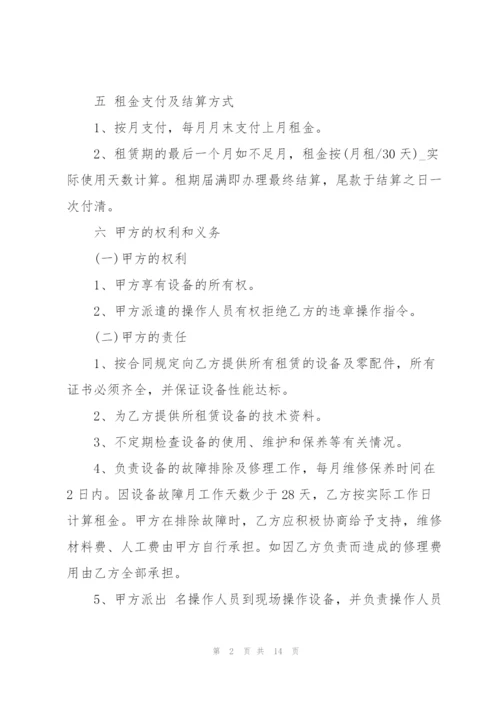 五 租金支付及结算方式

1、按月支付，每月月末支付上月租金。

2、租赁期的最后一个月如不足月，租金按(月租/30天)_实际使用天数计算。租期届满即办理最终结算，尾款于结算之日一次付清。

六 甲方的权利和义务

(一)甲方的权利

1、甲方享有设备的所有权。

2、甲方派遣的操作人员有权拒绝乙方的违章操作指令。

(二)甲方的责任

1、按合同规定向乙方提供所有租赁的设备及零配件，所有证书必须齐全，并保证设备性能达标。

2、为乙方提供所租赁设备的技术资料。

3、不定期检查设备的使用、维护和保养等有关情况。

4、负责设备的故障排除及修理工作，每月维修保养时间在2日内。因设备故障月工作天数少于28天，乙方按实际工作日计算租金。甲方在排除故障时，乙方应积极协商给予支持，维修材料费、人工费由甲方自行承担。如因乙方负责而造成的修理费用由乙方全部承担。

5、甲方派出 名操作人员到现场操作设备，并负责操作人员

第 2 页 共 14 页